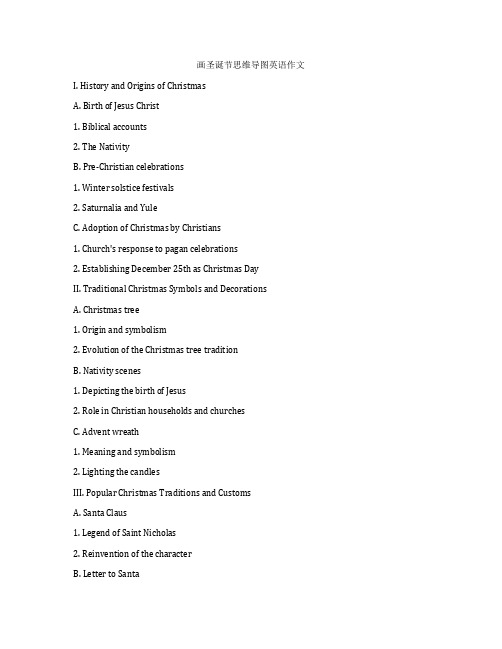 画圣诞节思维导图英语作文

I. History and Origins of Christmas

A. Birth of Jesus Christ

1. Biblical accounts

2. The Nativity

B. Pre-Christian celebrations

1. Winter solstice festivals

2. Saturnalia and Yule

C. Adoption of Christmas by Christians

1. Church's response to pagan celebrations

2. Establishing December 25th as Christmas Day

II. Traditional Christmas Symbols and Decorations

A. Christmas tree

1. Origin and symbolism

2. Evolution of the Christmas tree tradition

B. Nativity scenes

1. Depicting the birth of Jesus

2. Role in Christian households and churches

C. Advent wreath

1. Meaning and symbolism

2. Lighting the candles

III. Popular Christmas Traditions and Customs

A. Santa Claus

1. Legend of Saint Nicholas

2. Reinvention of the character

B. Letter to Santa